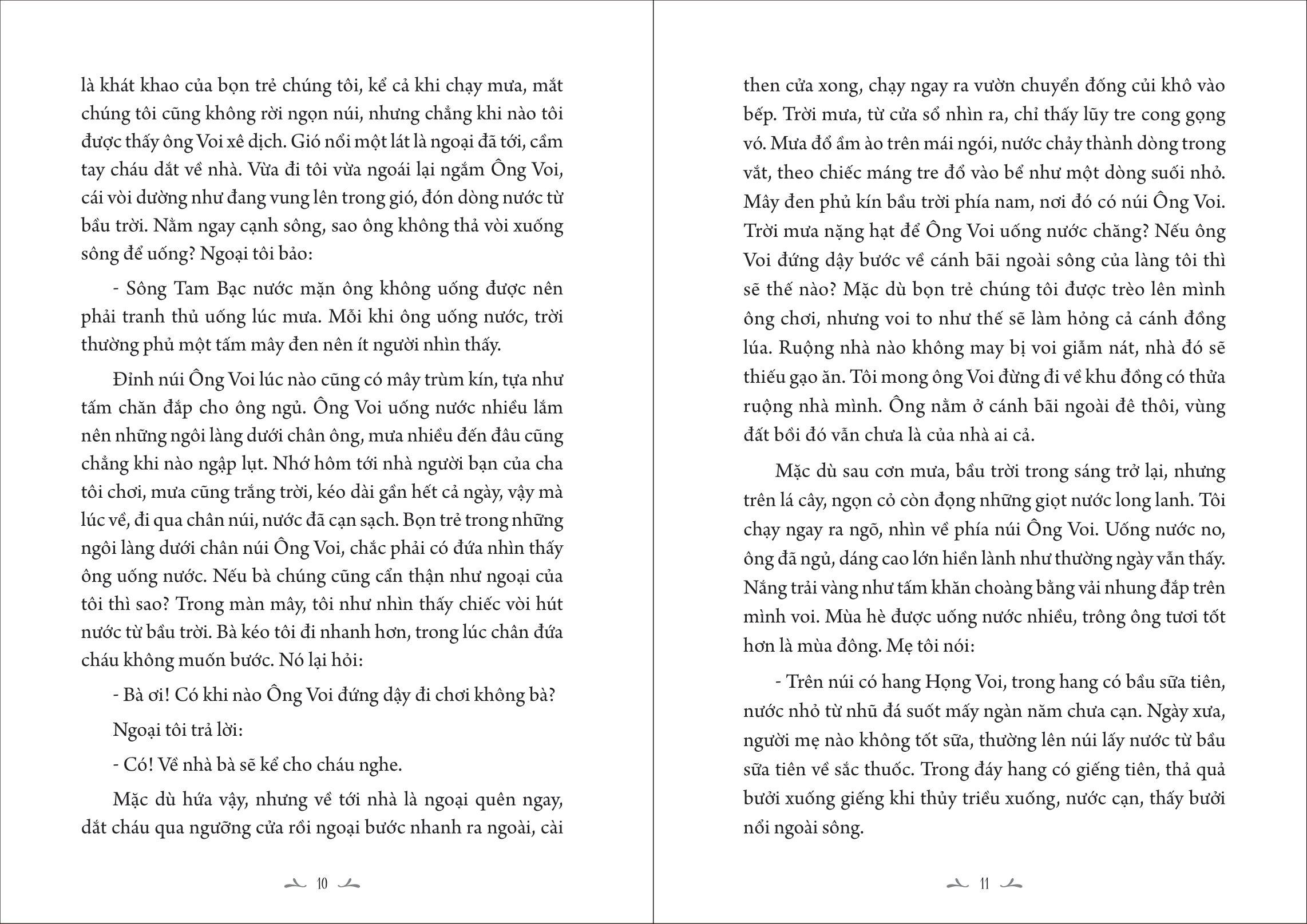 là khát khao của bọn trẻ chúng tôi, kể cả khi chạy mưa, mắt chúng tôi cũng không rời ngọn núi, nhưng chẳng khi nào tôi được thấy ông Voi xê dịch. Gió nổi một lát là ngoại đã tới, cầm tay cháu dắt về nhà. Vừa đi tôi vừa ngoái lại ngắm Ông Voi, cái vòi dường như đang vung lên trong gió, đón dòng nước từ bầu trời. Nằm ngay cạnh sông, sao ông không thả vòi xuống sông để uống? Ngoại tôi bảo:

- Sông Tam Bạc nước mặn ông không uống được nên phải tranh thủ uống lúc mưa. Mỗi khi ông uống nước, trời thường phủ một tấm mây đen nên ít người nhìn thấy.

Đỉnh núi Ông Voi lúc nào cũng có mây trùm kín, tựa như tấm chăn đắp cho ông ngủ. Ông Voi uống nước nhiều lắm nên những ngôi làng dưới chân ông, mưa nhiều đến đâu cũng chẳng khi nào ngập lụt. Nhớ hôm tới nhà người bạn của cha tôi chơi, mưa cũng trắng trời, kéo dài gần hết cả ngày, vậy mà lúc về, đi qua chân núi, nước đã cạn sạch. Bọn trẻ trong những ngôi làng dưới chân núi Ông Voi, chắc phải có đứa nhìn thấy ông uống nước. Nếu bà chúng cũng cẩn thận như ngoại của tôi thì sao? Trong màn mây, tôi như nhìn thấy chiếc vòi hút nước từ bầu trời. Bà kéo tôi đi nhanh hơn, trong lúc chân đứa cháu không muốn bước. Nó lại hỏi:

- Bà ơi! Có khi nào Ông Voi đứng dậy đi chơi không bà?

Ngoại tôi trả lời:

- Có! Về nhà bà sẽ kể cho cháu nghe.

Mặc dù hứa vậy, nhưng về tới nhà là ngoại quên ngay, dắt cháu qua ngưỡng cửa rồi ngoại bước nhanh ra ngoài, cài

10

then cửa xong, chạy ngay ra vườn chuyển đống củi khô vào bếp. Trời mưa, từ cửa sổ nhìn ra, chỉ thấy lũy tre cong gọng vó. Mưa đổ ầm ào trên mái ngói, nước chảy thành dòng trong vắt, theo chiếc máng tre đổ vào bể như một dòng suối nhỏ. Mây đen phủ kín bầu trời phía nam, nơi đó có núi Ông Voi. Trời mưa nặng hạt để Ông Voi uống nước chăng? Nếu ông Voi đứng dậy bước về cánh bãi ngoài sông của làng tôi thì sẽ thế nào? Mặc dù bọn trẻ chúng tôi được trèo lên mình ông chơi, nhưng voi to như thế sẽ làm hỏng cả cánh đồng lúa. Ruộng nhà nào không may bị voi giẫm nát, nhà đó sẽ thiếu gạo ăn. Tôi mong ông Voi đừng đi về khu đồng có thửa ruộng nhà mình. Ông nằm ở cánh bãi ngoài đê thôi, vùng đất bồi đó vẫn chưa là của nhà ai cả.

Mặc dù sau cơn mưa, bầu trời trong sáng trở lại, nhưng trên lá cây, ngọn cỏ còn đọng những giọt nước long lanh. Tôi chạy ngay ra ngõ, nhìn về phía núi Ông Voi. Uống nước no, ông đã ngủ, dáng cao lớn hiền lành như thường ngày vẫn thấy. Nắng trải vàng như tấm khăn choàng bằng vải nhung đắp trên mình voi. Mùa hè được uống nước nhiều, trông ông tươi tốt hơn là mùa đông. Mẹ tôi nói:

- Trên núi có hang Họng Voi, trong hang có bầu sữa tiên, nước nhỏ từ nhũ đá suốt mấy ngàn năm chưa cạn. Ngày xưa, người mẹ nào không tốt sữa, thường lên núi lấy nước từ bầu sữa tiên về sắc thuốc. Trong đáy hang có giếng tiên, thả quả bưởi xuống giếng khi thủy triều xuống, nước cạn, thấy bưởi nổi ngoài sông.

11